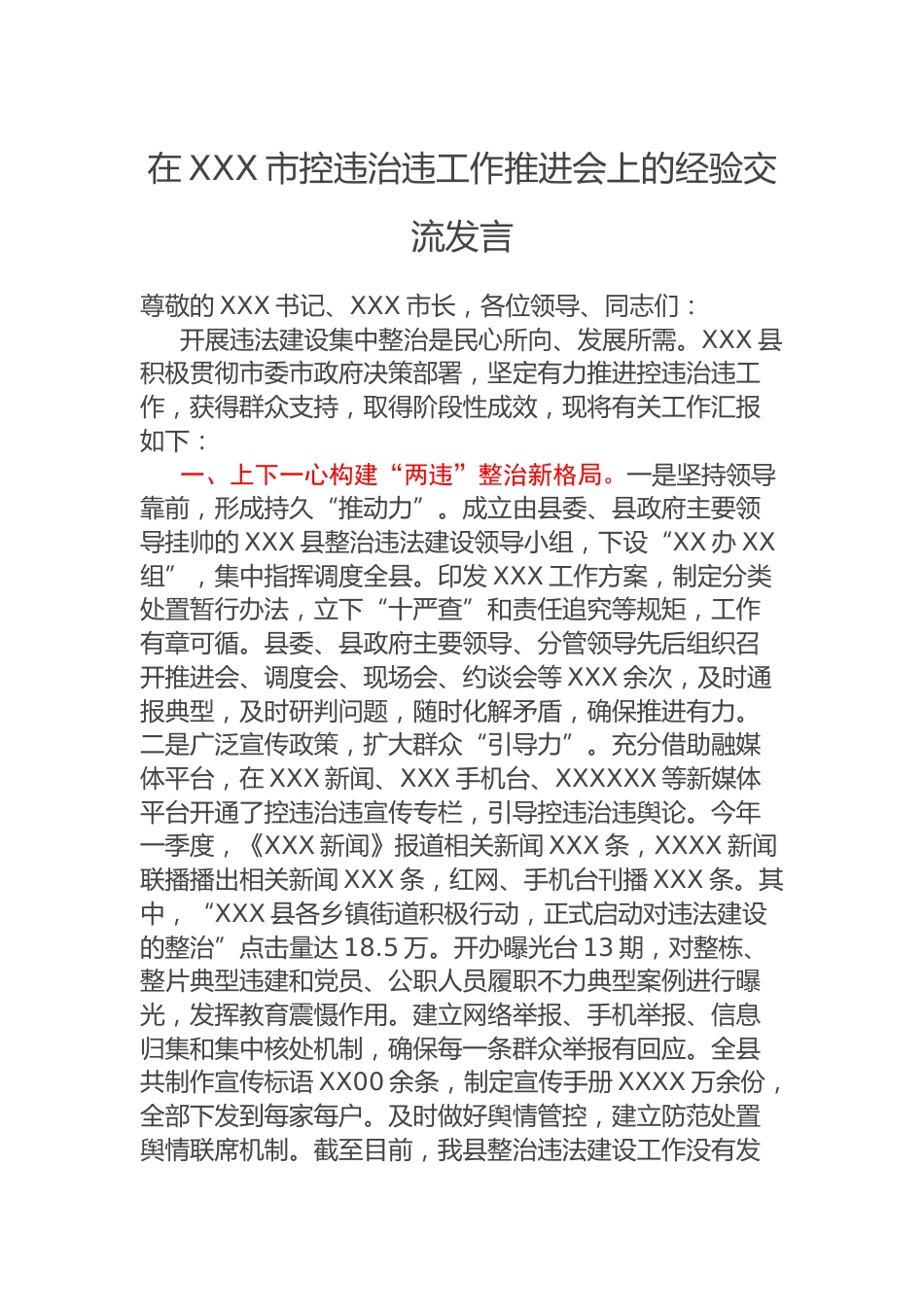 在 XXX 市控违治违工作推进会上的经验交流发言

尊敬的 XXX 书记、XXX 市长，各位领导、同志们：

开展违法建设集中整治是民心所向、发展所需。XXX 县积极贯彻市委市政府决策部署，坚定有力推进控违治违工作，获得群众支持，取得阶段性成效，现将有关工作汇报如下：

一、上下一心构建“两违”整治新格局。一是坚持领导靠前，形成持久“推动力”。成立由县委、县政府主要领导挂帅的 XXX 县整治违法建设领导小组，下设“XX 办 XX 组”，集中指挥调度全县。印发 XXX 工作方案，制定分类处置暂行办法，立下“十严查”和责任追究等规矩，工作有章可循。县委、县政府主要领导、分管领导先后组织召开推进会、调度会、现场会、约谈会等 XXX 余次，及时通报典型，及时研判问题，随时化解矛盾，确保推进有力。二是广泛宣传政策，扩大群众“引导力”。充分借助融媒体平台，在 XXX 新闻、XXX 手机台、XXXXXX 等新媒体平台开通了控违治违宣传专栏，引导控违治违舆论。今年一季度，《XXX 新闻》报道相关新闻 XXX 条，XXXX 新闻联播播出相关新闻 XXX 条，红网、手机台刊播 XXX 条。其中，“XXX 县各乡镇街道积极行动，正式启动对违法建设的整治”点击量达 18.5 万。开办曝光台 13 期，对整栋、整片典型违建和党员、公职人员履职不力典型案例进行曝光，发挥教育震慑作用。建立网络举报、手机举报、信息归集和集中核处机制，确保每一条群众举报有回应。全县共制作宣传标语 XX00 余条，制定宣传手册 XXXX 万余份，全部下发到每家每户。及时做好舆情管控，建立防范处置舆情联席机制。截至目前，我县整治违法建设工作没有发